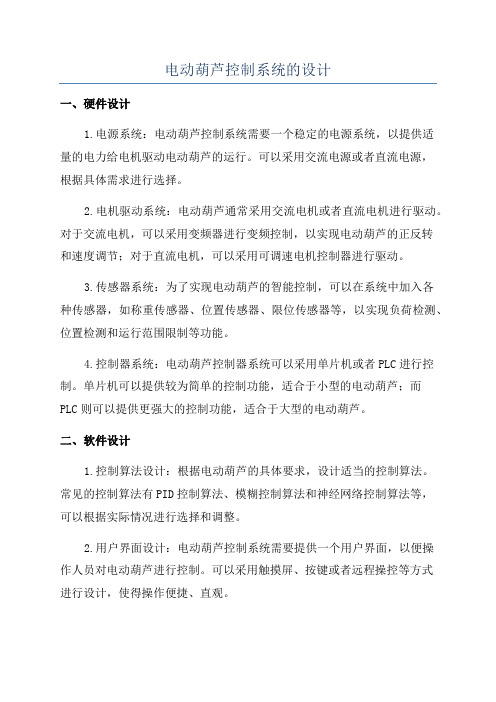 电动葫芦控制系统的设计

一、硬件设计

1.电源系统：电动葫芦控制系统需要一个稳定的电源系统，以提供适量的电力给电机驱动电动葫芦的运行。可以采用交流电源或者直流电源，根据具体需求进行选择。

2.电机驱动系统：电动葫芦通常采用交流电机或者直流电机进行驱动。对于交流电机，可以采用变频器进行变频控制，以实现电动葫芦的正反转和速度调节；对于直流电机，可以采用可调速电机控制器进行驱动。

3.传感器系统：为了实现电动葫芦的智能控制，可以在系统中加入各种传感器，如称重传感器、位置传感器、限位传感器等，以实现负荷检测、位置检测和运行范围限制等功能。

4.控制器系统：电动葫芦控制器系统可以采用单片机或者PLC进行控制。单片机可以提供较为简单的控制功能，适合于小型的电动葫芦；而PLC则可以提供更强大的控制功能，适合于大型的电动葫芦。

二、软件设计

1.控制算法设计：根据电动葫芦的具体要求，设计适当的控制算法。常见的控制算法有PID控制算法、模糊控制算法和神经网络控制算法等，可以根据实际情况进行选择和调整。

2.用户界面设计：电动葫芦控制系统需要提供一个用户界面，以便操作人员对电动葫芦进行控制。可以采用触摸屏、按键或者远程操控等方式进行设计，使得操作便捷、直观。